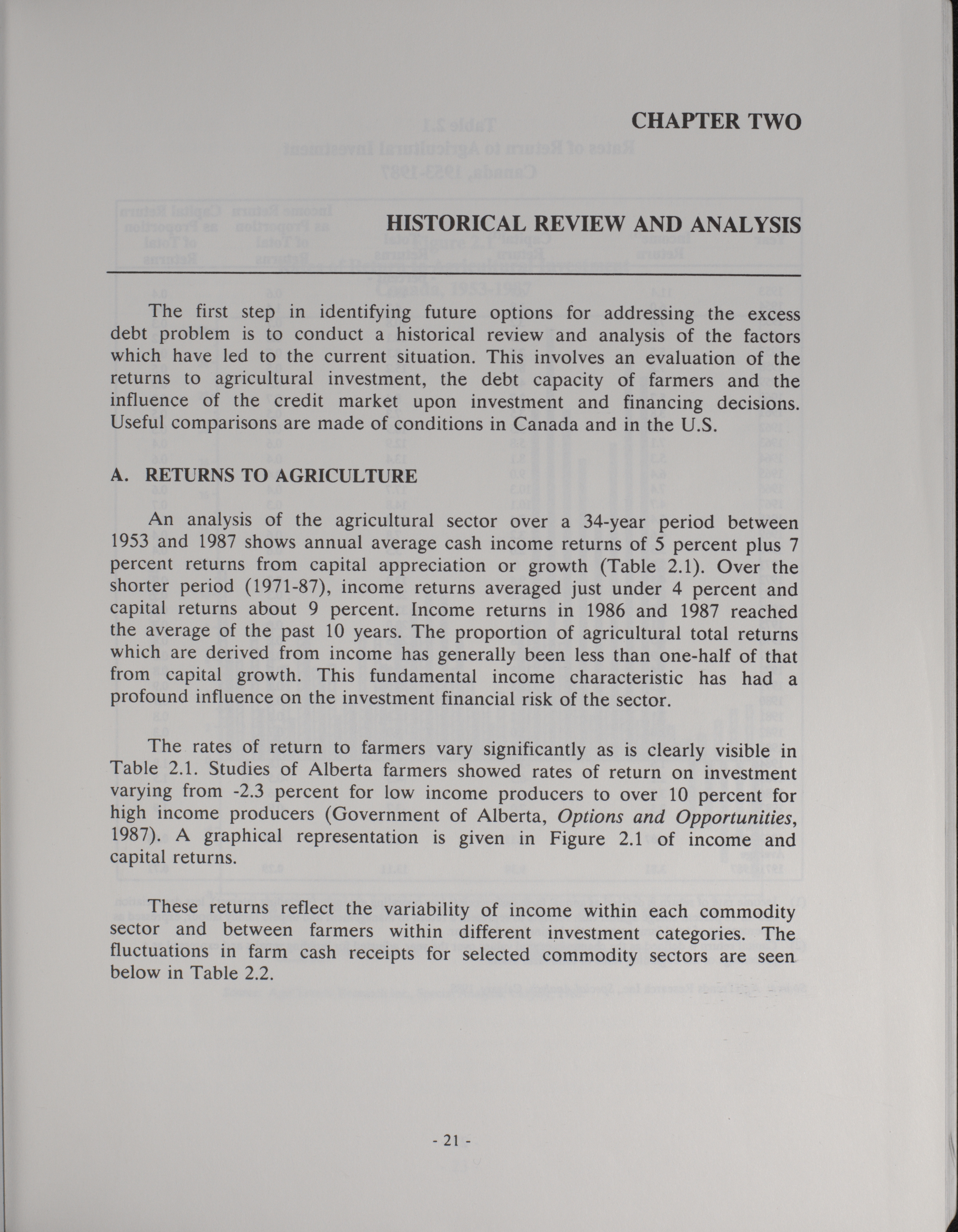 CHAPTER TWO

HISTORICAL REVIEW AND ANALYSIS

The first step in identifying future options for addressing the excess debt problem is to conduct a historical review and analysis of the factors which have led to the current situation. This involves an evaluation of the returns to agricultural investment, the debt capacity of farmers and the influence of the credit market upon investment and financing decisions. Useful comparisons are made of conditions in Canada and in the U.S.

A. RETURNS TO AGRICULTURE

An analysis of the agricultural sector over a 34-year period between 1953 and 1987 shows annual average cash income returns of 5 percent plus 7 percent returns from capital appreciation or growth (Table 2.1). Over the shorter period (1971-87), income returns averaged just under 4 percent and capital returns about 9 percent. Income returns in 1986 and 1987 reached the average of the past 10 years. The proportion of agricultural total returns which are derived from income has generally been less than one-half of that from capital growth. This fundamental income characteristic has had a profound influence on the investment financial risk of the sector.

The rates of return to farmers vary significantly as is clearly visible in Table 2.1. Studies of Alberta farmers showed rates of return on investment varying from -2.3 percent for low income producers to over 10 percent for high income producers (Government of Alberta, Options and Opportunities, 1987). A graphical representation is given in Figure 2.1 of income and capital returns.

These returns reflect the variability of income within each commodity sector and between farmers within different investment categories. The fluctuations in farm cash receipts for selected commodity sectors are seen below in Table 2.2.

- 21 -